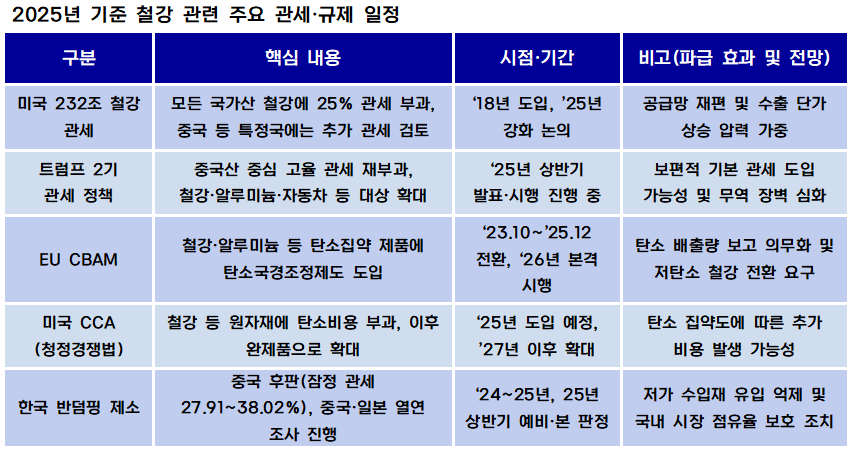 2025년 기준 철강 관련 주요 관세·규제 일정

| 구분 | 핵심 내용 | 시점·기간 | 비고(파급 효과 및 전망) |
|---|---|---|---|
| 미국 232조 철강 관세 | 모든 국가산 철강에 25% 관세 부과, 중국 등 특정국에는 추가 관세 검토 | ‘18년 도입, ’25년 강화 논의 | 공급망 재편 및 수출 단가 상승 압력 가중 |
| 트럼프 2기 관세 정책 | 중국산 중심 고율 관세 재부과, 철강·알루미늄·자동차 등 대상 확대 | ‘25년 상반기 발표·시행 진행 중 | 보편적 기본 관세 도입 가능성 및 무역 장벽 심화 |
| EU CBAM | 철강·알루미늄 등 탄소집약 제품에 탄소국경조정제도 도입 | ‘23.10~’25.12 전환, ‘26년 본격 시행 | 탄소 배출량 보고 의무화 및 저탄소 철강 전환 요구 |
| 미국 CCA (청정경쟁법) | 철강 등 원자재에 탄소비용 부과, 이후 완제품으로 확대 | ‘25년 도입 예정, ’27년 이후 확대 | 탄소 집약도에 따른 추가 비용 발생 가능성 |
| 한국 반덤핑 제소 | 중국 후판(잠정 관세 27.91~38.02%), 중국·일본 열연 조사 진행 | ‘24~25년, 25년 상반기 예비·본 판정 | 저가 수입재 유입 억제 및 국내 시장 점유율 보호 조치 |